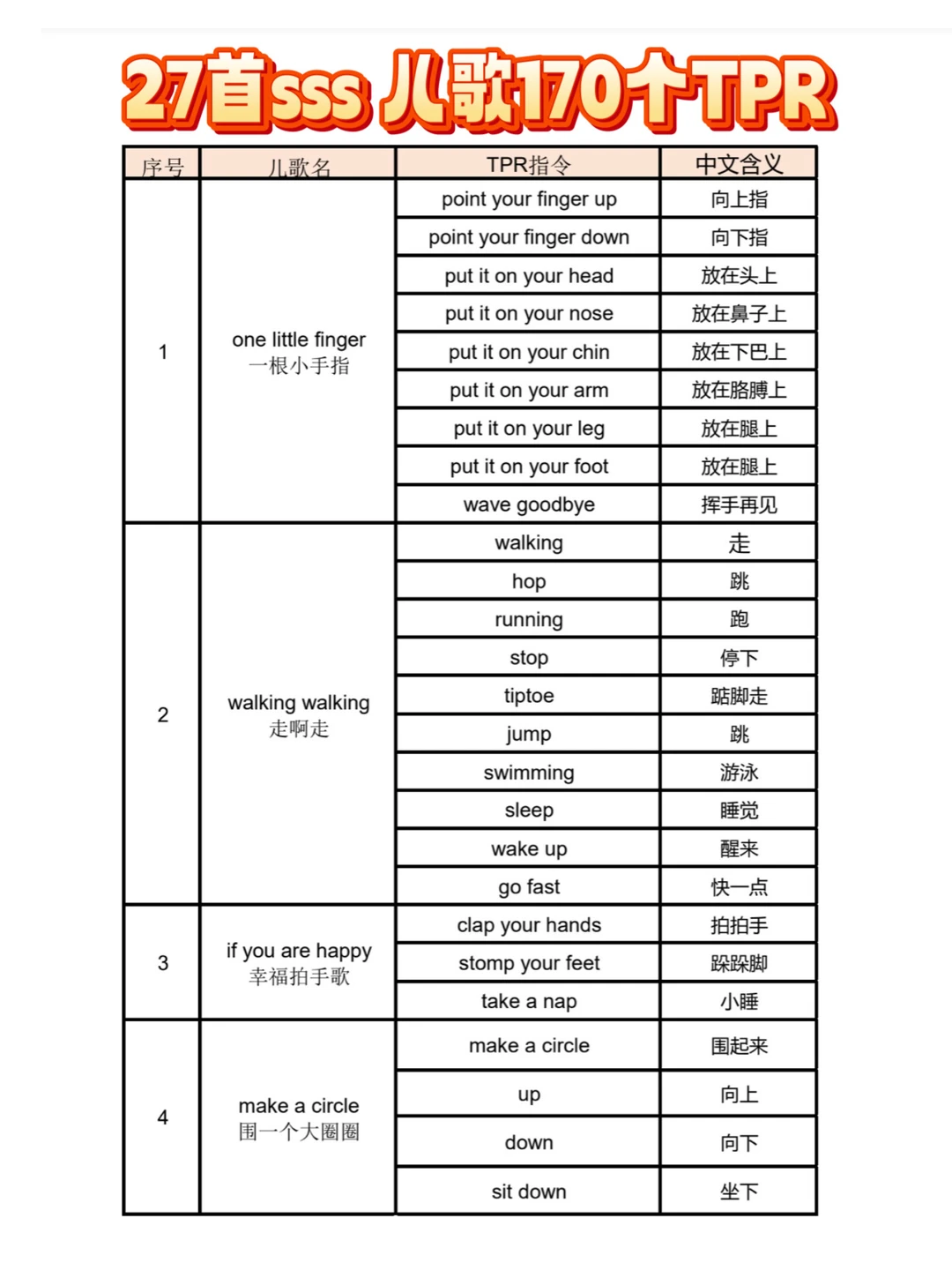 27首sss 儿歌170个TPR

| 序号 | 儿歌名 | TPR指令 | 中文含义 |
|---|---|---|---|
| 1 | one little finger 一根小手指 | point your finger up | 向上指 |
| | | point your finger down | 向下指 |
| | | put it on your head | 放在头上 |
| | | put it on your nose | 放在鼻子上 |
| | | put it on your chin | 放在下巴上 |
| | | put it on your arm | 放在胳膊上 |
| | | put it on your leg | 放在腿上 |
| | | put it on your foot | 放在腿上 |
| | | wave goodbye | 挥手再见 |
| 2 | walking walking 走啊走 | walking | 走 |
| | | hop | 跳 |
| | | running | 跑 |
| | | stop | 停下 |
| | | tiptoe | 踮脚走 |
| | | jump | 跳 |
| | | swimming | 游泳 |
| | | sleep | 睡觉 |
| | | wake up | 醒来 |
| | | go fast | 快一点 |
| 3 | if you are happy 幸福拍手歌 | clap your hands | 拍拍手 |
| | | stomp your feet | 跺跺脚 |
| | | take a nap | 小睡 |
| 4 | make a circle 围一个大圈圈 | make a circle | 围起来 |
| | | up | 向上 |
| | | down | 向下 |
| | | sit down | 坐下 |